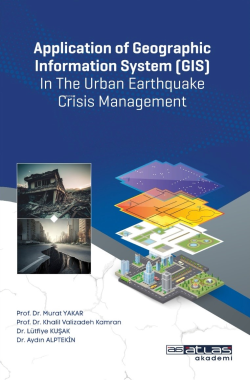 Application of Geographic Information System (GIS) In The Urban Earthquake Crisis Management

Prof. Dr. Murat YAKAR
Prof. Dr. Khalil Valizadeh Kamran
Dr. Lütfiye KUŞAK
Dr. Aydın ALPTEKİN

as atlas akademi